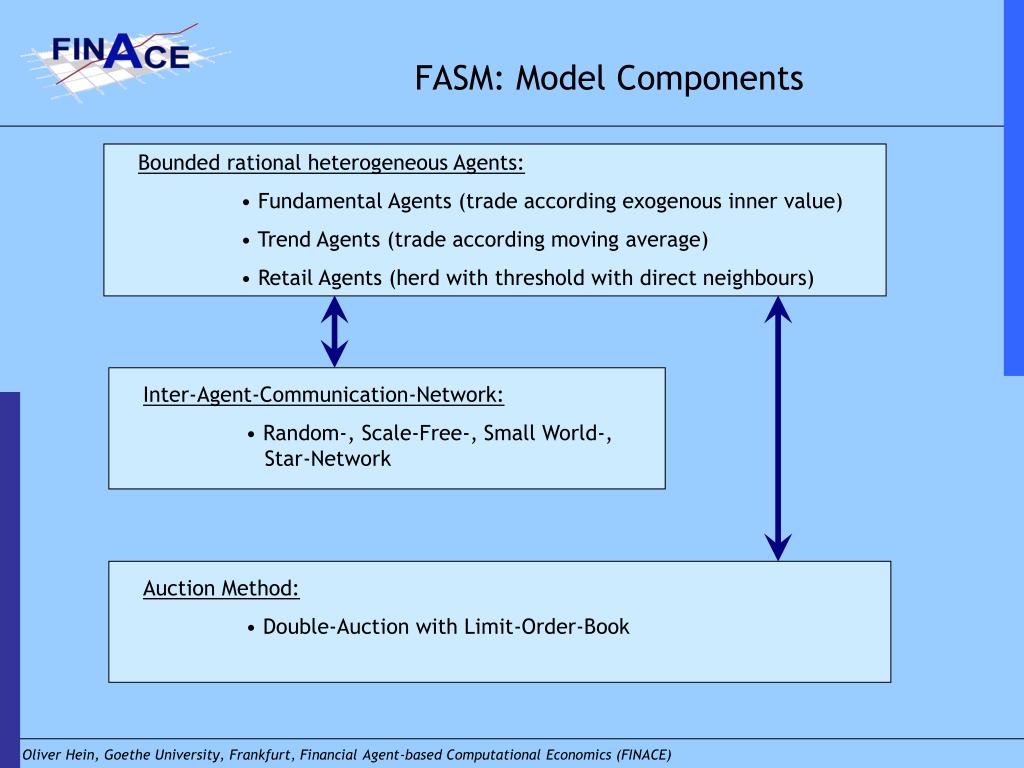 FINACE

FASM: Model Components

Bounded rational heterogeneous Agents:

• Fundamental Agents (trade according exogenous inner value)

• Trend Agents (trade according moving average)

• Retail Agents (herd with threshold with direct neighbours)

Inter-Agent-Communication-Network:

• Random-, Scale-Free-, Small World-, Star-Network

Auction Method:

• Double-Auction with Limit-Order-Book

Oliver Hein, Goethe University, Frankfurt, Financial Agent-based Computational Economics (FINACE)